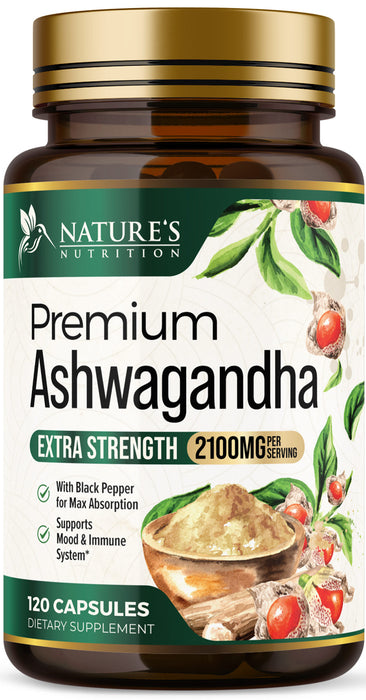 NATURE'S NUTRITION

Premium Ashwagandha

EXTRA STRENGTH 2100MG PER SERVING

With Black Pepper for Max Absorption

Supports Mood & Immune System*

120 CAPSULES
DIETARY SUPPLEMENT